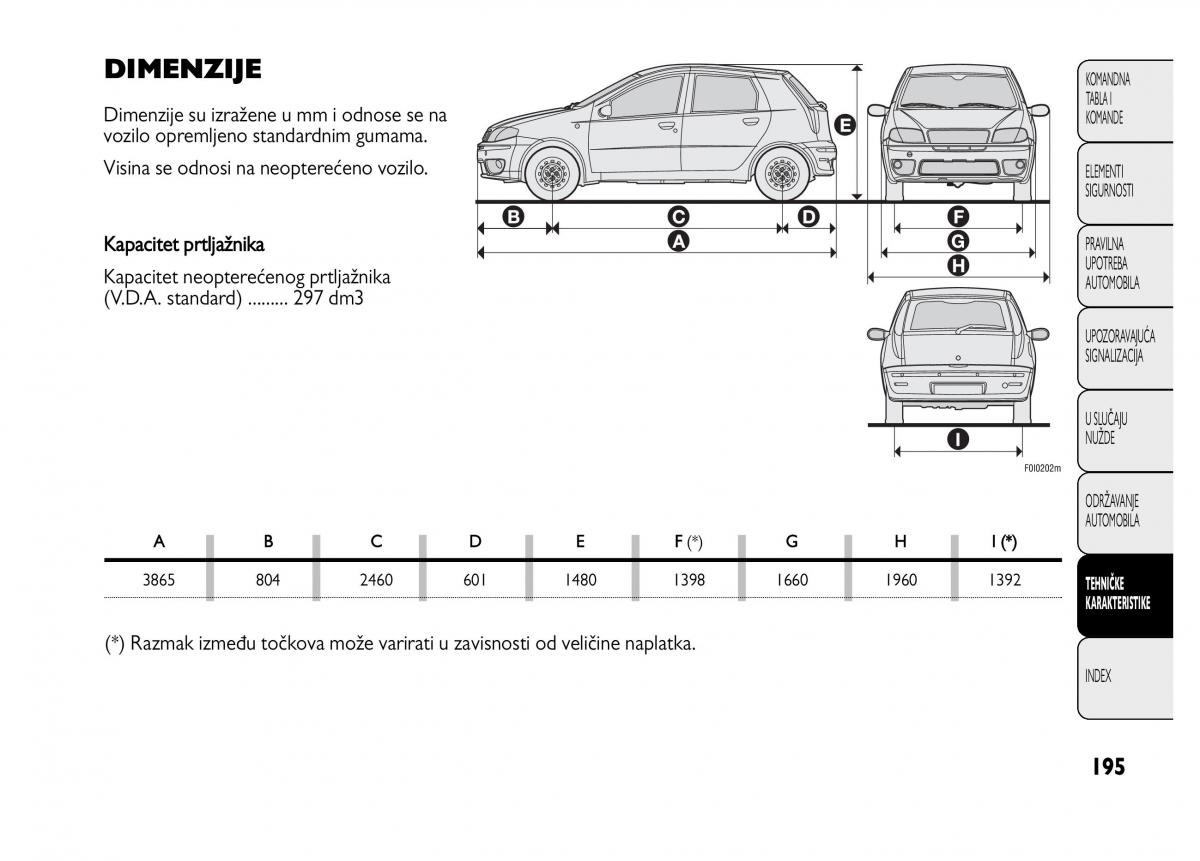 DIMENZIJE

Dimenzije su izražene u mm i odnose se na vozilo opremljeno standardnim gumama.

Visina se odnosi na neopterećeno vozilo.

Kapacitet prtljažnika

Kapacitet neopterećenog prtljažnika (V.D.A. standard) ......... 297 dm3

E

B C D

A

F

G

H

I

F0I0202m

| A | B | C | D | E | F (*) | G | H | I (*) |
|---|---|---|---|---|---|---|---|---|
| 3865 | 804 | 2460 | 601 | 1480 | 1398 | 1660 | 1960 | 1392 |

(*) Razmak između točkova može varirati u zavisnosti od veličine naplatka.

KOMANDNA TABLA I KOMANDE

ELEMENTI SIGURNOSTI

PRAVILNA UPOTREBA AUTOMOBILA

UPOZORAVAJUĆA SIGNALIZACIJA

U SLUČAJU NUŽDE

ODRŽAVANJE AUTOMOBILA

TEHNIČKE KARAKTERISTIKE

INDEX

195